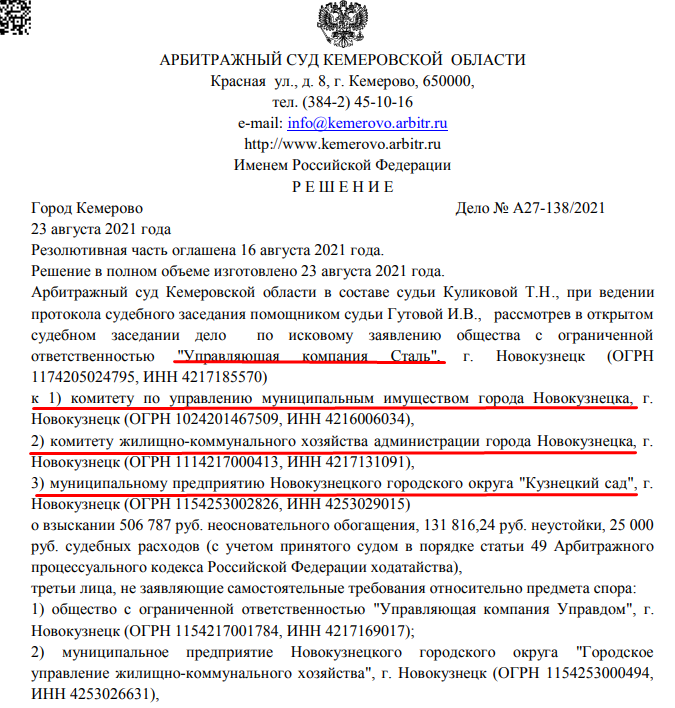 АРБИТРАЖНЫЙ СУД КЕМЕРОВСКОЙ ОБЛАСТИ
Красная ул., д. 8, г. Кемерово, 650000,
тел. (384-2) 45-10-16
e-mail: info@kemerovo.arbitr.ru
http://www.kemerovo.arbitr.ru
Именем Российской Федерации
Р Е Ш Е Н И Е

Город Кемерово Дело № А27-138/2021
23 августа 2021 года
Резолютивная часть оглашена 16 августа 2021 года.
Решение в полном объеме изготовлено 23 августа 2021 года.

Арбитражный суд Кемеровской области в составе судьи Куликовой Т.Н., при ведении протокола судебного заседания помощником судьи Гутовой И.В., рассмотрев в открытом судебном заседании дело по исковому заявлению общества с ограниченной ответственностью "Управляющая компания Сталь", г. Новокузнецк (ОГРН 1174205024795, ИНН 4217185570)
к 1) комитету по управлению муниципальным имуществом города Новокузнецка, г. Новокузнецк (ОГРН 1024201467509, ИНН 4216006034),
2) комитету жилищно-коммунального хозяйства администрации города Новокузнецка, г. Новокузнецк (ОГРН 1114217000413, ИНН 4217131091),
3) муниципальному предприятию Новокузнецкого городского округа "Кузнецкий сад", г. Новокузнецк (ОГРН 1154253002826, ИНН 4253029015)
о взыскании 506 787 руб. неосновательного обогащения, 131 816,24 руб. неустойки, 25 000 руб. судебных расходов (с учетом принятого судом в порядке статьи 49 Арбитражного процессуального кодекса Российской Федерации ходатайства),
третьи лица, не заявляющие самостоятельные требования относительно предмета спора:
1) общество с ограниченной ответственностью "Управляющая компания Управдом", г. Новокузнецк (ОГРН 1154217001784, ИНН 4217169017);
2) муниципальное предприятие Новокузнецкого городского округа "Городское управление жилищно-коммунального хозяйства", г. Новокузнецк (ОГРН 1154253000494, ИНН 4253026631),